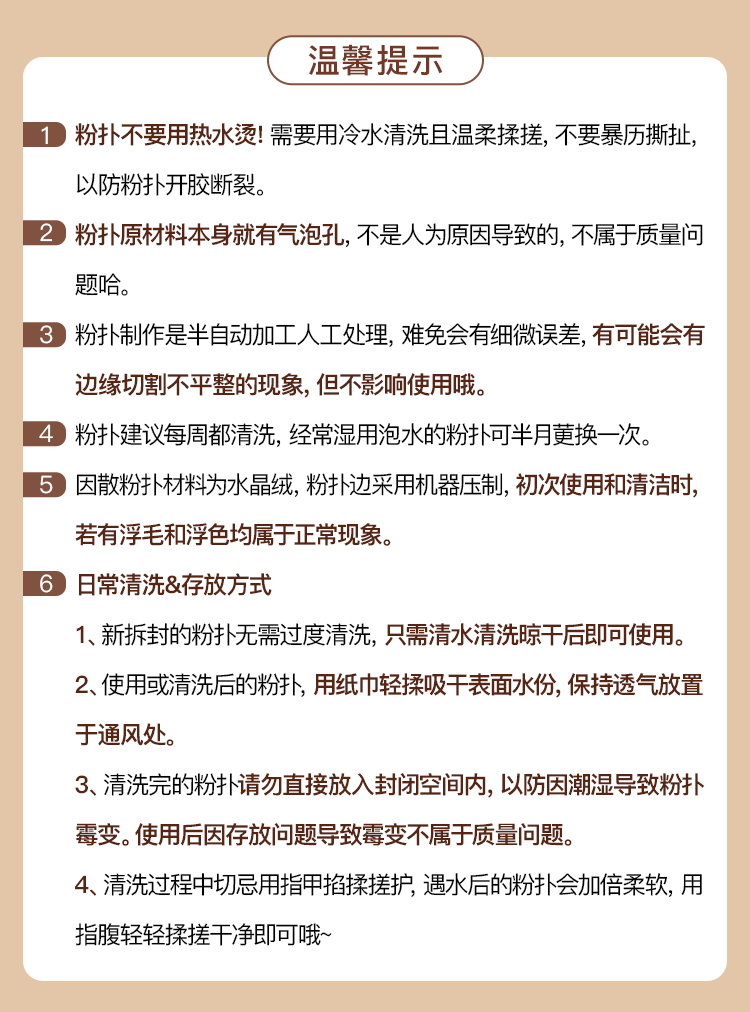 温馨提示

1 粉扑不要用热水烫! 需要用冷水清洗且温柔揉搓, 不要暴历撕扯, 以防粉扑开胶断裂。

2 粉扑原材料本身就有气泡孔, 不是人为原因导致的, 不属于质量问题哈。

3 粉扑制作是半自动加工人工处理, 难免会有细微误差, 有可能会有边缘切割不平整的现象, 但不影响使用哦。

4 粉扑建议每周都清洗, 经常湿用泡水的粉扑可半月更换一次。

5 因散粉扑材料为水晶绒, 粉扑边采用机器压制, 初次使用和清洁时, 若有浮毛和浮色均属于正常现象。

6 日常清洗&存放方式

1、新拆封的粉扑无需过度清洗, 只需清水清洗晾干后即可使用。

2、使用或清洗后的粉扑, 用纸巾轻揉吸干表面水份, 保持透气放置于通风处。

3、清洗完的粉扑请勿直接放入封闭空间内, 以防因潮湿导致粉扑霉变。使用后因存放问题导致霉变不属于质量问题。

4、清洗过程中切忌用指甲掐揉搓护, 遇水后的粉扑会加倍柔软, 用指腹轻轻揉搓干净即可哦~